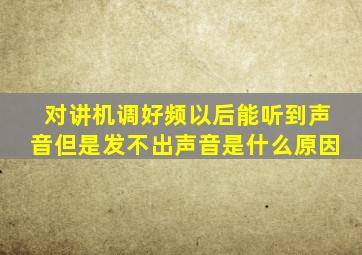 对讲机调好频以后能听到声音但是发不出声音是什么原因